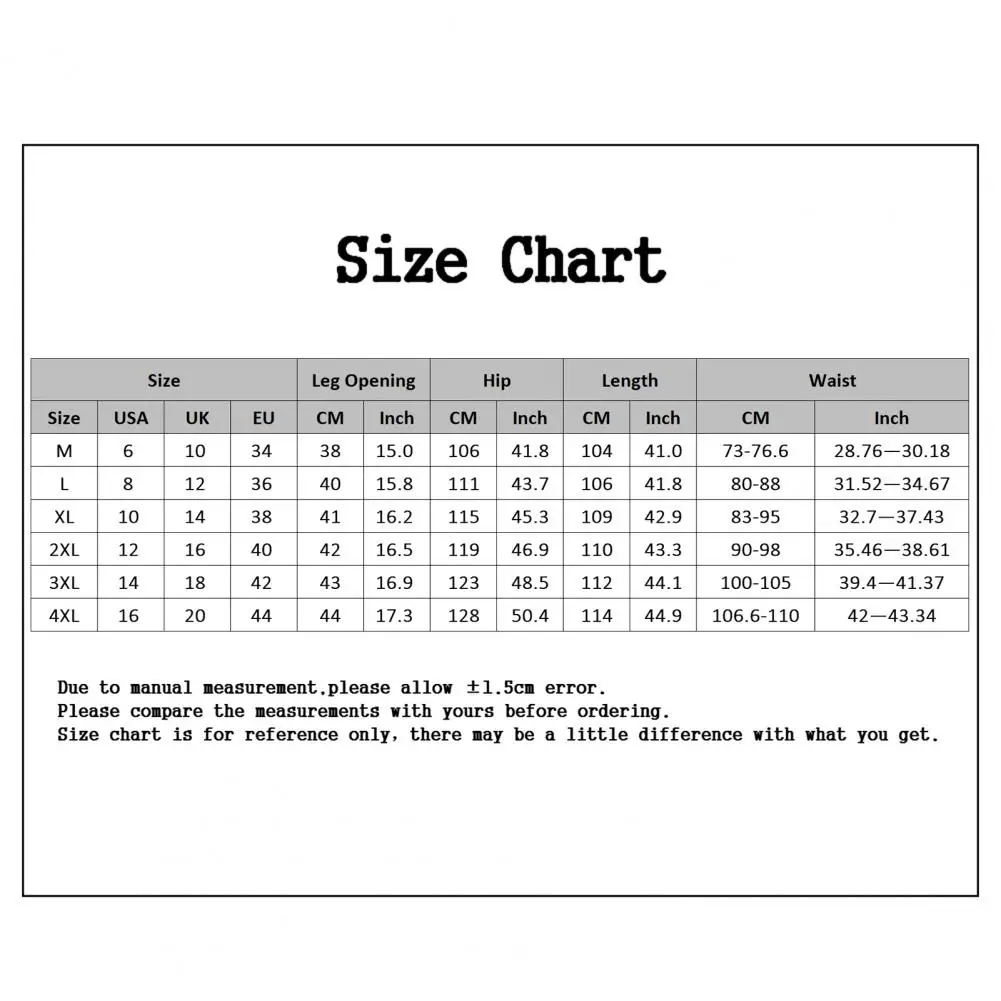 Size Chart

| Size | | | | Leg Opening | | Hip | | Length | | Waist | |
|---|---|---|---|---|---|---|---|---|---|---|---|
| Size | USA | UK | EU | CM | Inch | CM | Inch | CM | Inch | CM | Inch |
| M | 6 | 10 | 34 | 38 | 15.0 | 106 | 41.8 | 104 | 41.0 | 73-76.6 | 28.76—30.18 |
| L | 8 | 12 | 36 | 40 | 15.8 | 111 | 43.7 | 106 | 41.8 | 80-88 | 31.52—34.67 |
| XL | 10 | 14 | 38 | 41 | 16.2 | 115 | 45.3 | 109 | 42.9 | 83-95 | 32.7—37.43 |
| 2XL | 12 | 16 | 40 | 42 | 16.5 | 119 | 46.9 | 110 | 43.3 | 90-98 | 35.46—38.61 |
| 3XL | 14 | 18 | 42 | 43 | 16.9 | 123 | 48.5 | 112 | 44.1 | 100-105 | 39.4—41.37 |
| 4XL | 16 | 20 | 44 | 44 | 17.3 | 128 | 50.4 | 114 | 44.9 | 106.6-110 | 42—43.34 |

Due to manual measurement,please allow ±1.5cm error.
Please compare the measurements with yours before ordering.
Size chart is for reference only, there may be a little difference with what you get.